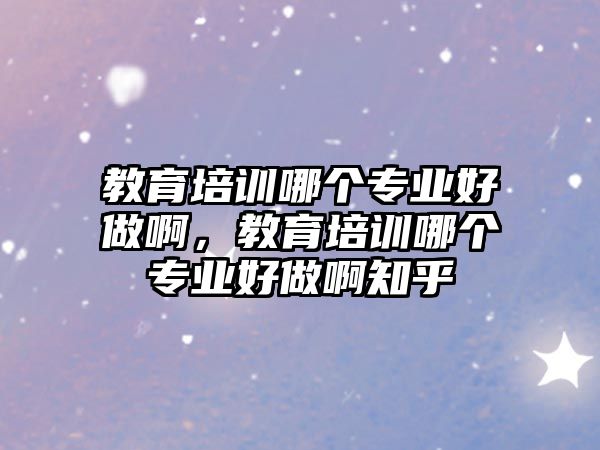 教育培训哪个专业好做啊，教育培训哪个专业好做啊知乎